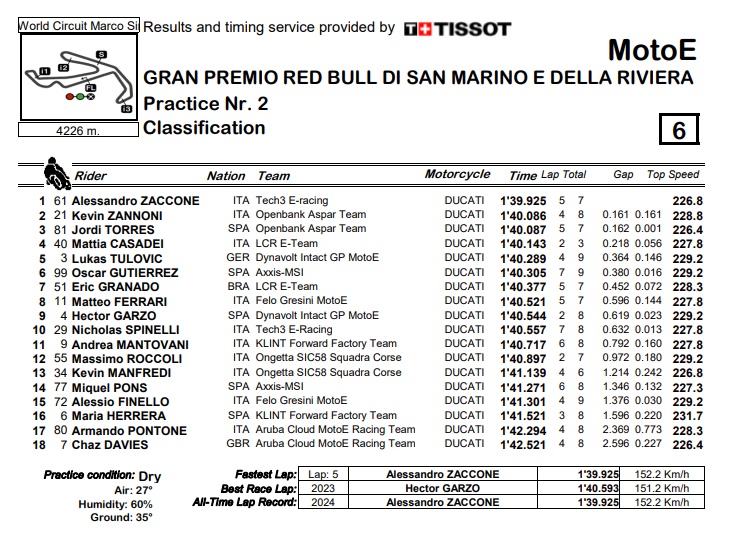 World Circuit Marco Si

S
I1
I2
FL
I3

4226 m.

Results and timing service provided by TISSOT

MotoE

GRAN PREMIO RED BULL DI SAN MARINO E DELLA RIVIERA

Practice Nr. 2

Classification

6

| | | Rider | Nation | Team | Motorcycle | Time | Lap | Total | Gap | | Top Speed |
|---|---|---|---|---|---|---|---|---|---|---|---|
| 1 | 61 | Alessandro ZACCONE | ITA | Tech3 E-racing | DUCATI | 1'39.925 | 5 | 7 | | | 226.8 |
| 2 | 21 | Kevin ZANNONI | ITA | Openbank Aspar Team | DUCATI | 1'40.086 | 4 | 8 | 0.161 | 0.161 | 228.8 |
| 3 | 81 | Jordi TORRES | SPA | Openbank Aspar Team | DUCATI | 1'40.087 | 5 | 7 | 0.162 | 0.001 | 226.4 |
| 4 | 40 | Mattia CASADEI | ITA | LCR E-Team | DUCATI | 1'40.143 | 2 | 3 | 0.218 | 0.056 | 227.8 |
| 5 | 3 | Lukas TULOVIC | GER | Dynavolt Intact GP MotoE | DUCATI | 1'40.289 | 4 | 9 | 0.364 | 0.146 | 229.2 |
| 6 | 99 | Oscar GUTIERREZ | SPA | Axxis-MSI | DUCATI | 1'40.305 | 7 | 9 | 0.380 | 0.016 | 229.2 |
| 7 | 51 | Eric GRANADO | BRA | LCR E-Team | DUCATI | 1'40.377 | 5 | 7 | 0.452 | 0.072 | 228.3 |
| 8 | 11 | Matteo FERRARI | ITA | Felo Gresini MotoE | DUCATI | 1'40.521 | 5 | 7 | 0.596 | 0.144 | 227.8 |
| 9 | 4 | Hector GARZO | SPA | Dynavolt Intact GP MotoE | DUCATI | 1'40.544 | 2 | 8 | 0.619 | 0.023 | 229.2 |
| 10 | 29 | Nicholas SPINELLI | ITA | Tech3 E-Racing | DUCATI | 1'40.557 | 7 | 8 | 0.632 | 0.013 | 227.8 |
| 11 | 9 | Andrea MANTOVANI | ITA | KLINT Forward Factory Team | DUCATI | 1'40.717 | 6 | 8 | 0.792 | 0.160 | 227.8 |
| 12 | 55 | Massimo ROCCOLI | ITA | Ongetta SIC58 Squadra Corse | DUCATI | 1'40.897 | 2 | 7 | 0.972 | 0.180 | 229.2 |
| 13 | 34 | Kevin MANFREDI | ITA | Ongetta SIC58 Squadra Corse | DUCATI | 1'41.139 | 4 | 6 | 1.214 | 0.242 | 226.8 |
| 14 | 77 | Miquel PONS | SPA | Axxis-MSI | DUCATI | 1'41.271 | 6 | 8 | 1.346 | 0.132 | 227.3 |
| 15 | 72 | Alessio FINELLO | ITA | Felo Gresini MotoE | DUCATI | 1'41.301 | 4 | 9 | 1.376 | 0.030 | 229.2 |
| 16 | 6 | Maria HERRERA | SPA | KLINT Forward Factory Team | DUCATI | 1'41.521 | 3 | 8 | 1.596 | 0.220 | 231.7 |
| 17 | 80 | Armando PONTONE | ITA | Aruba Cloud MotoE Racing Team | DUCATI | 1'42.294 | 4 | 8 | 2.369 | 0.773 | 228.3 |
| 18 | 7 | Chaz DAVIES | GBR | Aruba Cloud MotoE Racing Team | DUCATI | 1'42.521 | 4 | 8 | 2.596 | 0.227 | 226.4 |

Practice condition: Dry
Air: 27°
Humidity: 60%
Ground: 35°

| | | | | |
|---|---|---|---|---|
| Fastest Lap: | Lap: 5 | Alessandro ZACCONE | 1'39.925 | 152.2 Km/h |
| Best Race Lap: | 2023 | Hector GARZO | 1'40.593 | 151.2 Km/h |
| All-Time Lap Record: | 2024 | Alessandro ZACCONE | 1'39.925 | 152.2 Km/h |